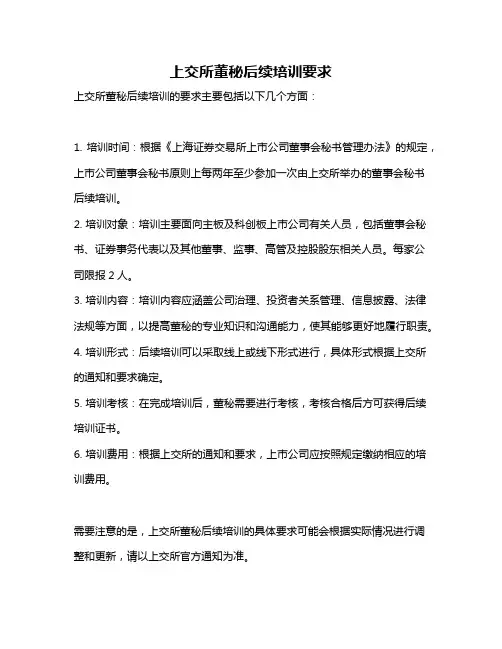 上交所董秘后续培训要求

上交所董秘后续培训的要求主要包括以下几个方面：

1. 培训时间：根据《上海证券交易所上市公司董事会秘书管理办法》的规定，上市公司董事会秘书原则上每两年至少参加一次由上交所举办的董事会秘书后续培训。

2. 培训对象：培训主要面向主板及科创板上市公司有关人员，包括董事会秘书、证券事务代表以及其他董事、监事、高管及控股股东相关人员。每家公司限报 2 人。

3. 培训内容：培训内容应涵盖公司治理、投资者关系管理、信息披露、法律法规等方面，以提高董秘的专业知识和沟通能力，使其能够更好地履行职责。

4. 培训形式：后续培训可以采取线上或线下形式进行，具体形式根据上交所的通知和要求确定。

5. 培训考核：在完成培训后，董秘需要进行考核，考核合格后方可获得后续培训证书。

6. 培训费用：根据上交所的通知和要求，上市公司应按照规定缴纳相应的培训费用。

需要注意的是，上交所董秘后续培训的具体要求可能会根据实际情况进行调整和更新，请以上交所官方通知为准。